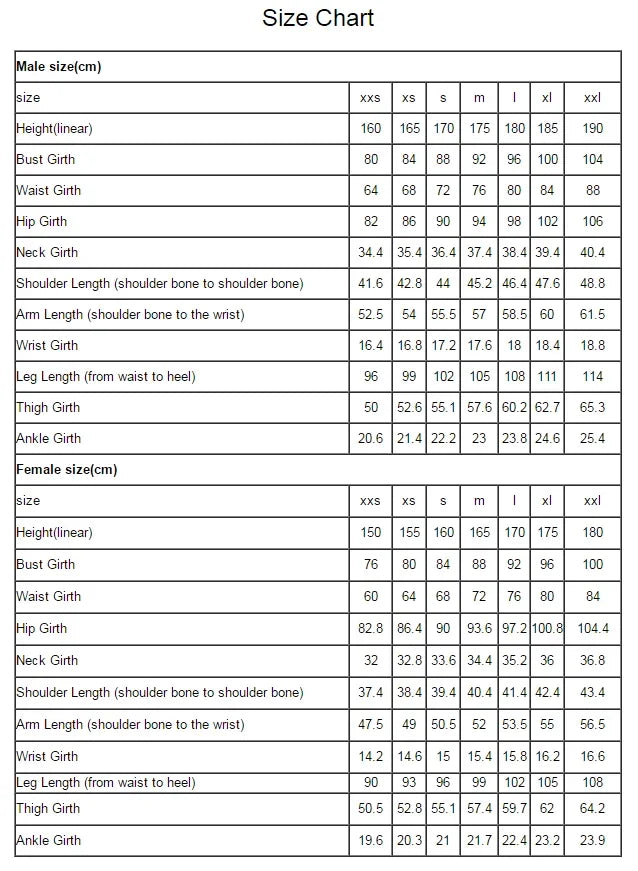 Size Chart

| Male size(cm) | | | | | | | |
|---|---|---|---|---|---|---|---|
| size | xxs | xs | s | m | l | xl | xxl |
| Height(linear) | 160 | 165 | 170 | 175 | 180 | 185 | 190 |
| Bust Girth | 80 | 84 | 88 | 92 | 96 | 100 | 104 |
| Waist Girth | 64 | 68 | 72 | 76 | 80 | 84 | 88 |
| Hip Girth | 82 | 86 | 90 | 94 | 98 | 102 | 106 |
| Neck Girth | 34.4 | 35.4 | 36.4 | 37.4 | 38.4 | 39.4 | 40.4 |
| Shoulder Length (shoulder bone to shoulder bone) | 41.6 | 42.8 | 44 | 45.2 | 46.4 | 47.6 | 48.8 |
| Arm Length (shoulder bone to the wrist) | 52.5 | 54 | 55.5 | 57 | 58.5 | 60 | 61.5 |
| Wrist Girth | 16.4 | 16.8 | 17.2 | 17.6 | 18 | 18.4 | 18.8 |
| Leg Length (from waist to heel) | 96 | 99 | 102 | 105 | 108 | 111 | 114 |
| Thigh Girth | 50 | 52.6 | 55.1 | 57.6 | 60.2 | 62.7 | 65.3 |
| Ankle Girth | 20.6 | 21.4 | 22.2 | 23 | 23.8 | 24.6 | 25.4 |
| Female size(cm) | | | | | | | |
| size | xxs | xs | s | m | l | xl | xxl |
| Height(linear) | 150 | 155 | 160 | 165 | 170 | 175 | 180 |
| Bust Girth | 76 | 80 | 84 | 88 | 92 | 96 | 100 |
| Waist Girth | 60 | 64 | 68 | 72 | 76 | 80 | 84 |
| Hip Girth | 82.8 | 86.4 | 90 | 93.6 | 97.2 | 100.8 | 104.4 |
| Neck Girth | 32 | 32.8 | 33.6 | 34.4 | 35.2 | 36 | 36.8 |
| Shoulder Length (shoulder bone to shoulder bone) | 37.4 | 38.4 | 39.4 | 40.4 | 41.4 | 42.4 | 43.4 |
| Arm Length (shoulder bone to the wrist) | 47.5 | 49 | 50.5 | 52 | 53.5 | 55 | 56.5 |
| Wrist Girth | 14.2 | 14.6 | 15 | 15.4 | 15.8 | 16.2 | 16.6 |
| Leg Length (from waist to heel) | 90 | 93 | 96 | 99 | 102 | 105 | 108 |
| Thigh Girth | 50.5 | 52.8 | 55.1 | 57.4 | 59.7 | 62 | 64.2 |
| Ankle Girth | 19.6 | 20.3 | 21 | 21.7 | 22.4 | 23.2 | 23.9 |